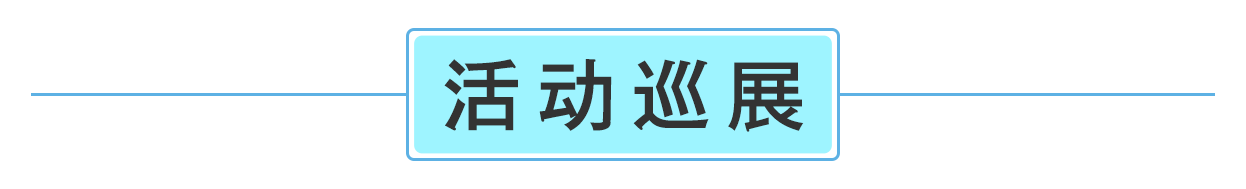 活动巡展